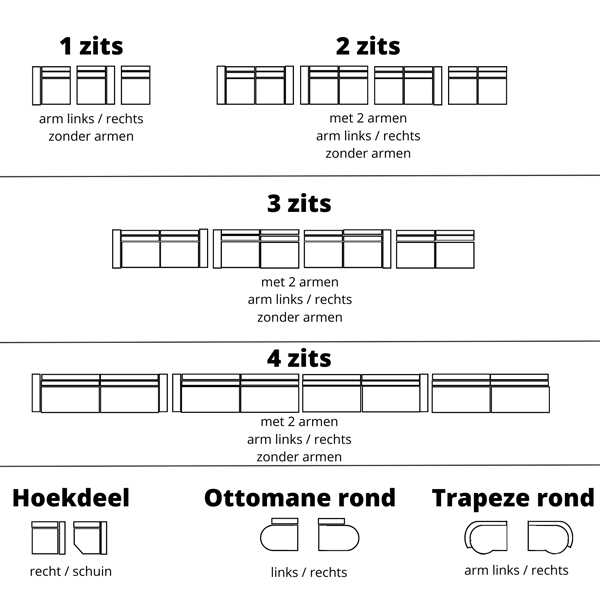 1 zits

arm links / rechts
zonder armen

2 zits

met 2 armen
arm links / rechts
zonder armen

3 zits

met 2 armen
arm links / rechts
zonder armen

4 zits

met 2 armen
arm links / rechts
zonder armen

Hoekdeel

recht / schuin

Ottomane rond

links / rechts

Trapeze rond

arm links / rechts